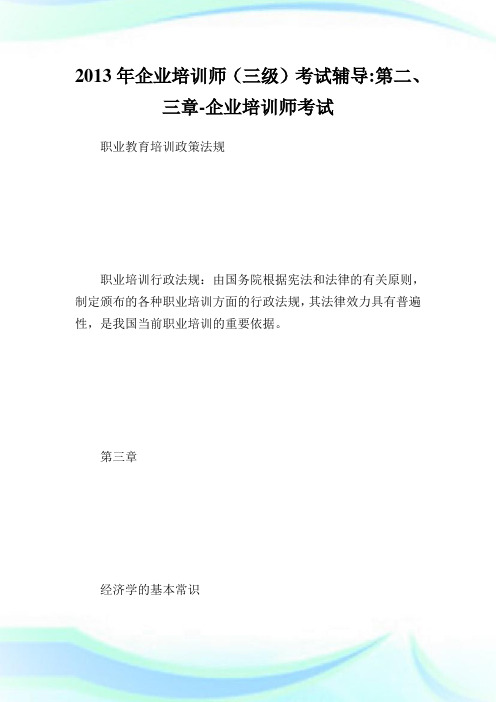 2013 年企业培训师（三级）考试辅导:第二、三章-企业培训师考试

职业教育培训政策法规

职业培训行政法规：由国务院根据宪法和法律的有关原则，制定颁布的各种职业培训方面的行政法规，其法律效力具有普遍性，是我国当前职业培训的重要依据。

第三章

经济学的基本常识